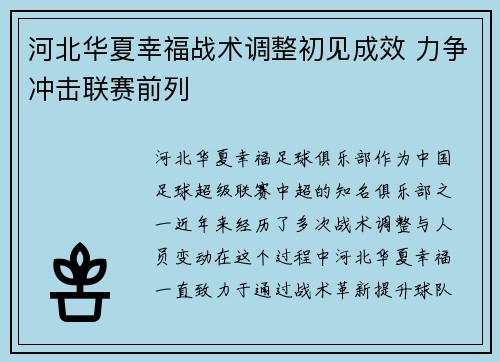 河北华夏幸福战术调整初见成效 力争冲击联赛前列

河北华夏幸福足球俱乐部作为中国足球超级联赛中超的知名俱乐部之一近年来经历了多次战术调整与人员变动在这个过程中河北华夏幸福一直致力于通过战术革新提升球队